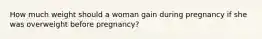 How much weight should a woman gain during pregnancy if she was overweight before pregnancy?